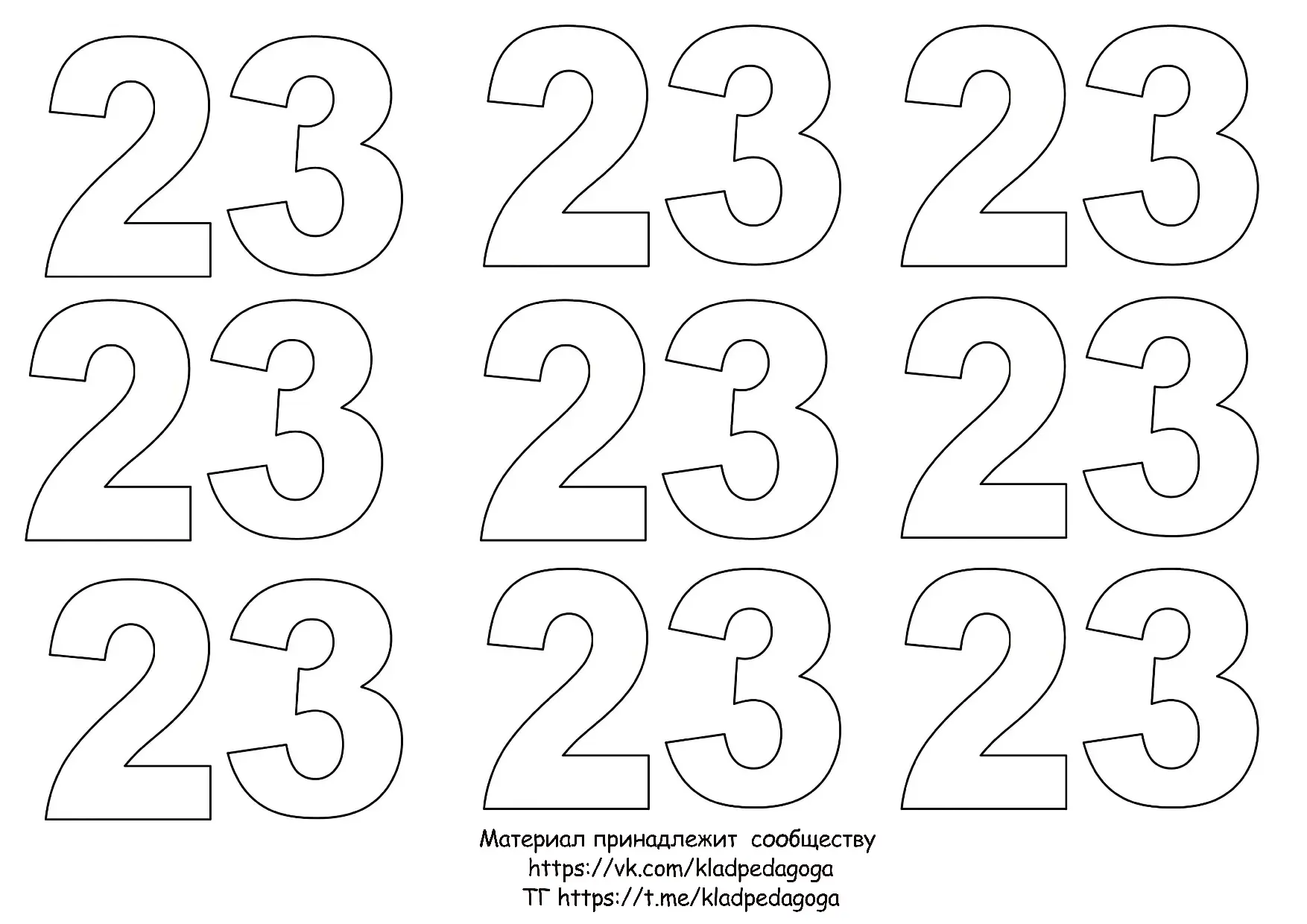 23 23 23

23 23 23

23 23 23

Материал принадлежит сообществу
https://vk.com/kladpedagoga
ТГ https://t.me/kladpedagoga